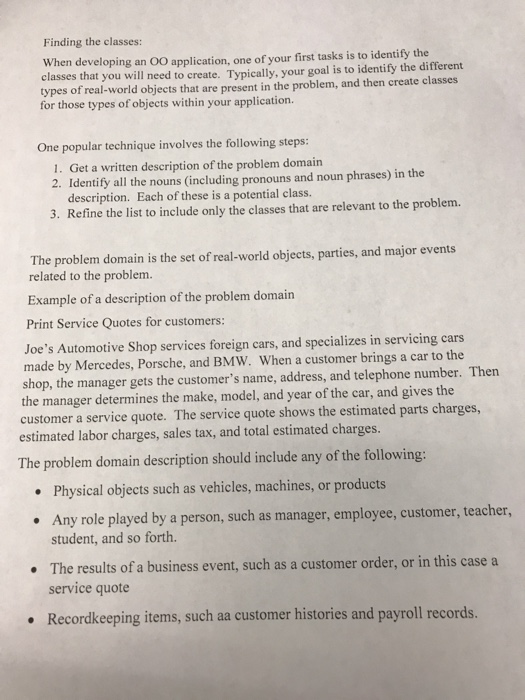 Finding the classes:

When developing an OO application, one of your first tasks is to identify the classes that you will need to create. Typically, your goal is to identify the different types of real-world objects that are present in the problem, and then create classes for those types of objects within your application.

One popular technique involves the following steps:

1. Get a written description of the problem domain
2. Identify all the nouns (including pronouns and noun phrases) in the description. Each of these is a potential class.
3. Refine the list to include only the classes that are relevant to the problem.

The problem domain is the set of real-world objects, parties, and major events related to the problem.

Example of a description of the problem domain

Print Service Quotes for customers:

Joe's Automotive Shop services foreign cars, and specializes in servicing cars made by Mercedes, Porsche, and BMW. When a customer brings a car to the shop, the manager gets the customer's name, address, and telephone number. Then the manager determines the make, model, and year of the car, and gives the customer a service quote. The service quote shows the estimated parts charges, estimated labor charges, sales tax, and total estimated charges.

The problem domain description should include any of the following:

• Physical objects such as vehicles, machines, or products
• Any role played by a person, such as manager, employee, customer, teacher, student, and so forth.
• The results of a business event, such as a customer order, or in this case a service quote
• Recordkeeping items, such aa customer histories and payroll records.